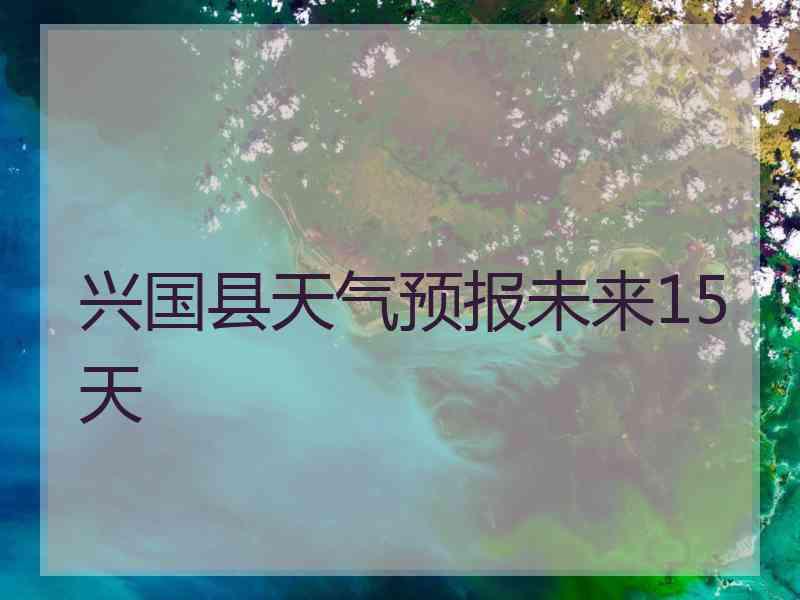 兴国县天气预报未来15天